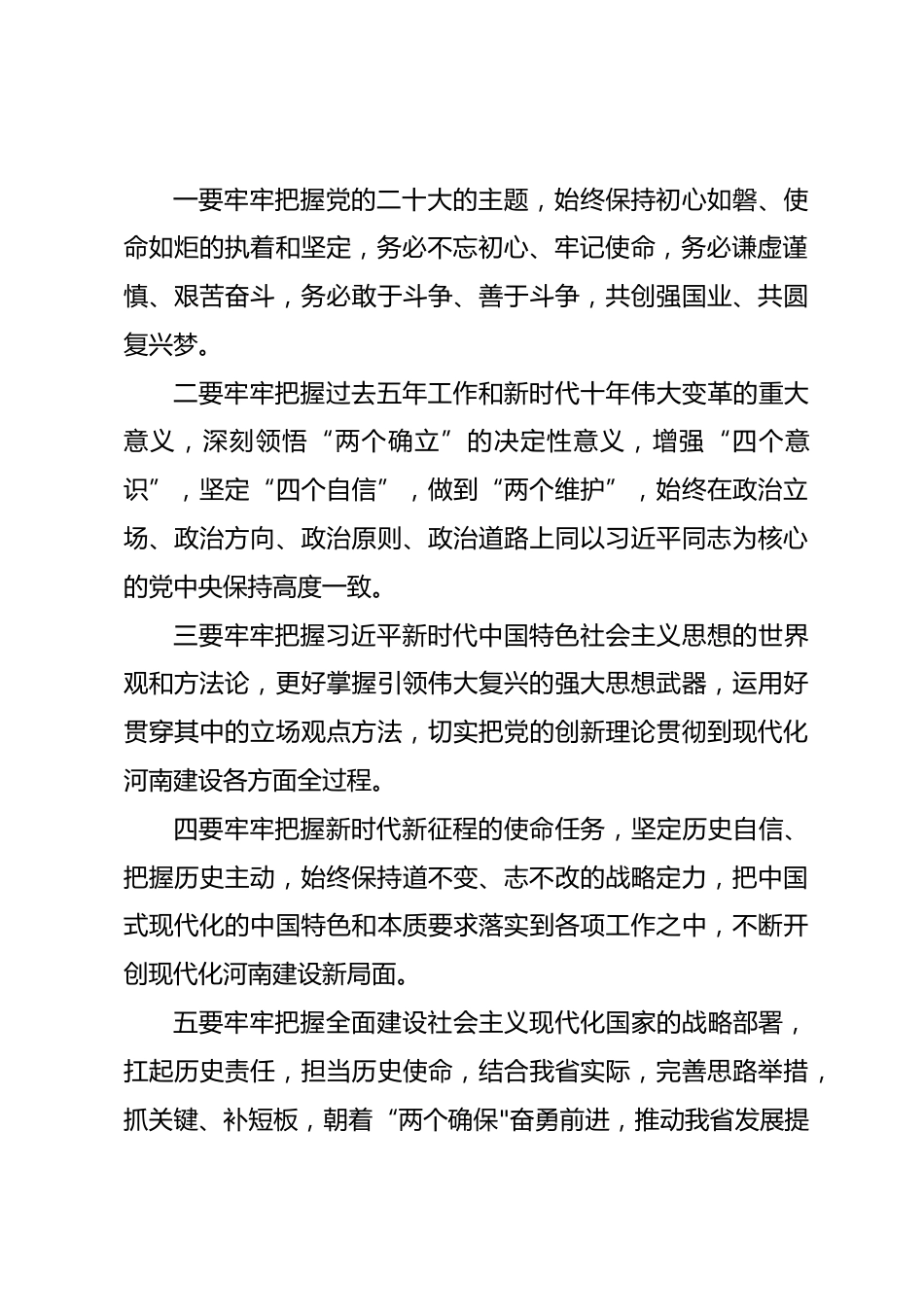 一要牢牢把握党的二十大的主题，始终保持初心如磐、使命如炬的执着和坚定，务必不忘初心、牢记使命，务必谦虚谨慎、艰苦奋斗，务必敢于斗争、善于斗争，共创强国业、共圆复兴梦。

二要牢牢把握过去五年工作和新时代十年伟大变革的重大意义，深刻领悟“两个确立”的决定性意义，增强“四个意识”，坚定“四个自信”，做到“两个维护”，始终在政治立场、政治方向、政治原则、政治道路上同以习近平同志为核心的党中央保持高度一致。

三要牢牢把握习近平新时代中国特色社会主义思想的世界观和方法论，更好掌握引领伟大复兴的强大思想武器，运用好贯穿其中的立场观点方法，切实把党的创新理论贯彻到现代化河南建设各方面全过程。

四要牢牢把握新时代新征程的使命任务，坚定历史自信、把握历史主动，始终保持道不变、志不改的战略定力，把中国式现代化的中国特色和本质要求落实到各项工作之中，不断开创现代化河南建设新局面。

五要牢牢把握全面建设社会主义现代化国家的战略部署，扛起历史责任，担当历史使命，结合我省实际，完善思路举措，抓关键、补短板，朝着“两个确保"奋勇前进，推动我省发展提